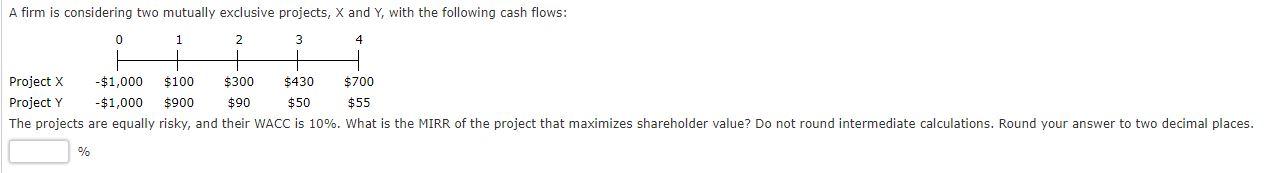 A firm is considering two mutually exclusive projects, X and Y, with the following cash flows:

| | 0 | 1 | 2 | 3 | 4 |
|---|---|---|---|---|---|
| Project X | -\$1,000 | \$100 | \$300 | \$430 | \$700 |
| Project Y | -\$1,000 | \$900 | \$90 | \$50 | \$55 |

The projects are equally risky, and their WACC is 10%. What is the MIRR of the project that maximizes shareholder value? Do not round intermediate calculations. Round your answer to two decimal places.

%